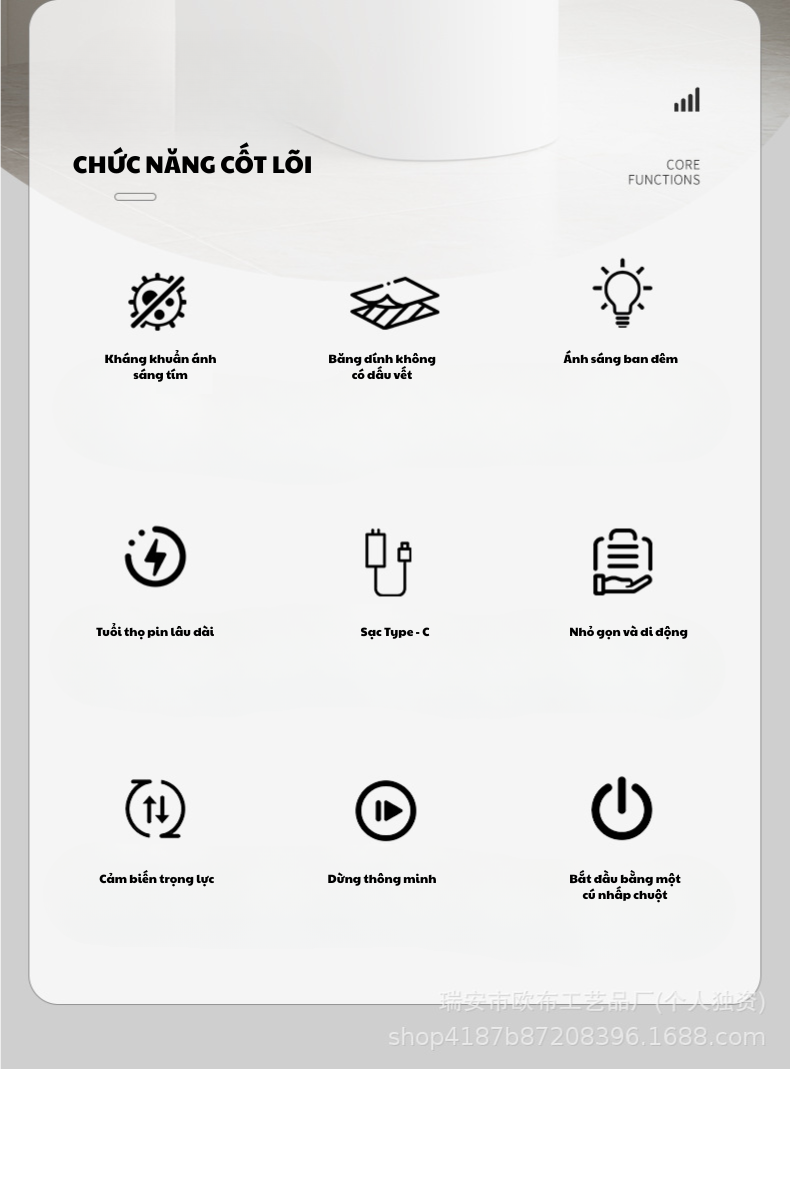 CHỨC NĂNG CỐT LÕI

CORE FUNCTIONS

Kháng khuẩn ánh sáng tím

Băng dính không có dấu vết

Ánh sáng ban đêm

Tuổi thọ pin lâu dài

Sạc Type - C

Nhỏ gọn và di động

Cảm biến trọng lực

Dừng thông minh

Bắt đầu bằng một cú nhấp chuột

瑞安市欧布工艺品厂(个人独资)
shop4187b87208396.1688.com